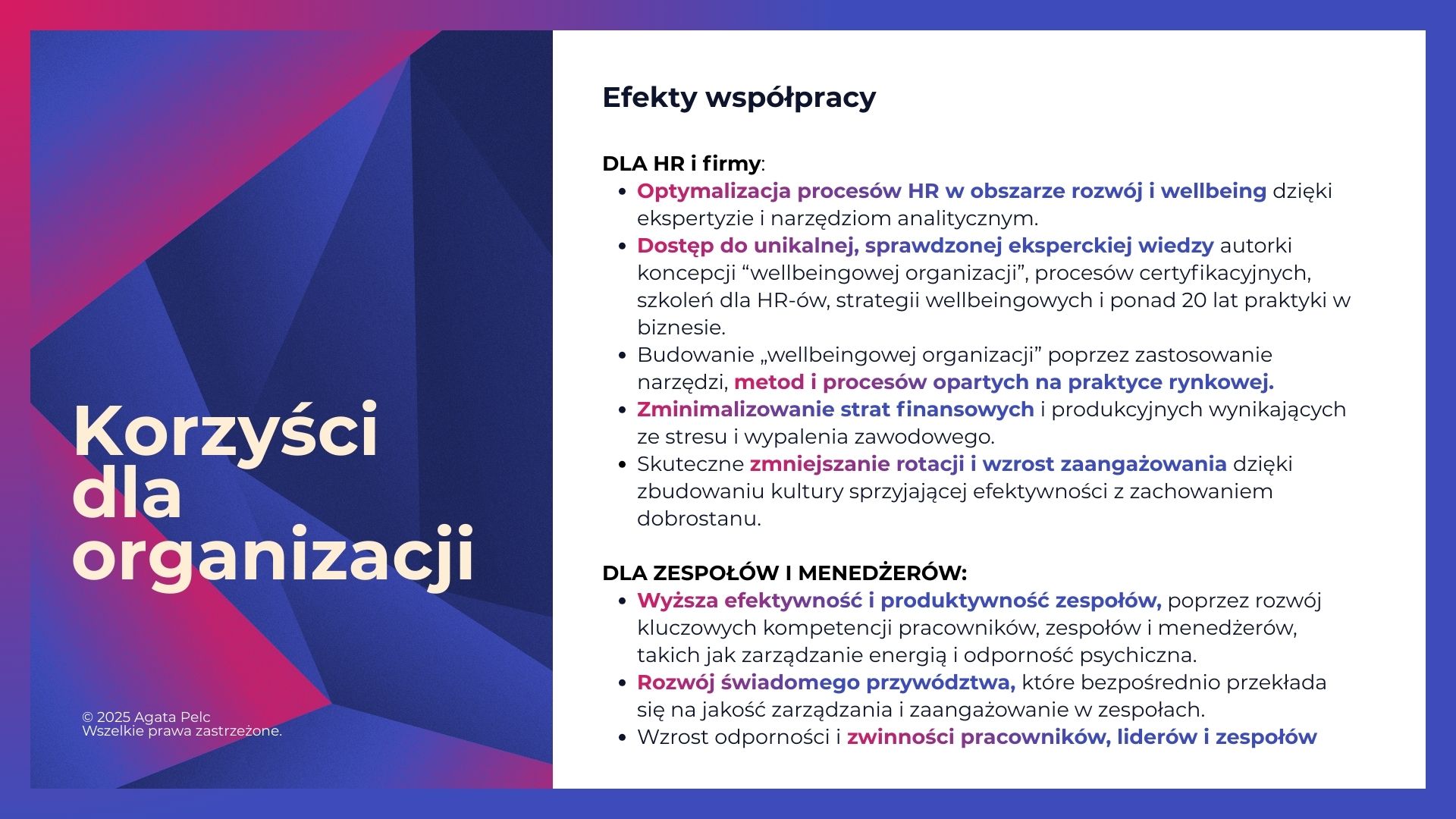 Korzyści dla organizacji

© 2025 Agata Pelc
Wszelkie prawa zastrzeżone.

Efekty współpracy

DLA HR i firmy:
- Optymalizacja procesów HR w obszarze rozwój i wellbeing dzięki ekspertyzie i narzędziom analitycznym.
- Dostęp do unikalnej, sprawdzonej eksperckiej wiedzy autorki koncepcji “wellbeingowej organizacji”, procesów certyfikacyjnych, szkoleń dla HR-ów, strategii wellbeingowych i ponad 20 lat praktyki w biznesie.
- Budowanie „wellbeingowej organizacji” poprzez zastosowanie narzędzi, metod i procesów opartych na praktyce rynkowej.
- Zminimalizowanie strat finansowych i produkcyjnych wynikających ze stresu i wypalenia zawodowego.
- Skuteczne zmniejszanie rotacji i wzrost zaangażowania dzięki zbudowaniu kultury sprzyjającej efektywności z zachowaniem dobrostanu.

DLA ZESPOŁÓW I MENEDŻERÓW:
- Wyższa efektywność i produktywność zespołów, poprzez rozwój kluczowych kompetencji pracowników, zespołów i menedżerów, takich jak zarządzanie energią i odporność psychiczna.
- Rozwój świadomego przywództwa, które bezpośrednio przekłada się na jakość zarządzania i zaangażowanie w zespołach.
- Wzrost odporności i zwinności pracowników, liderów i zespołów